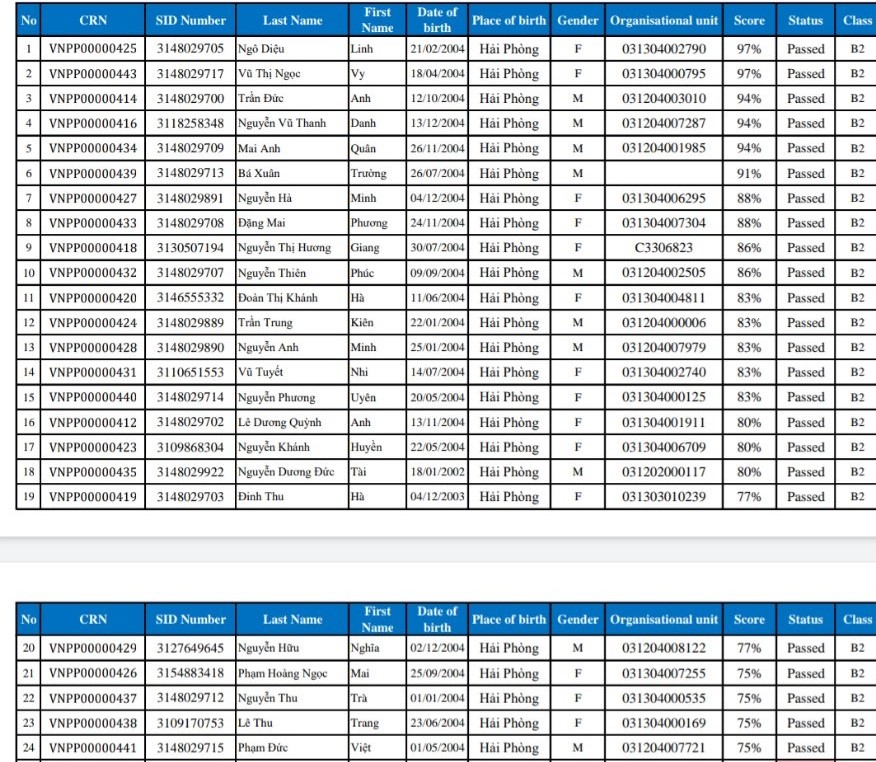 | No | CRN | SID Number | Last Name | First Name | Date of birth | Place of birth | Gender | Organisational unit | Score | Status | Class |
|---|---|---|---|---|---|---|---|---|---|---|---|
| 1 | VNPP00000425 | 3148029705 | Ngô Diệu | Linh | 21/02/2004 | Hải Phòng | F | 031304002790 | 97% | Passed | B2 |
| 2 | VNPP00000443 | 3148029717 | Vũ Thị Ngọc | Vy | 18/04/2004 | Hải Phòng | F | 031304000795 | 97% | Passed | B2 |
| 3 | VNPP00000414 | 3148029700 | Trần Đức | Anh | 12/10/2004 | Hải Phòng | M | 031204003010 | 94% | Passed | B2 |
| 4 | VNPP00000416 | 3118258348 | Nguyễn Vũ Thanh | Danh | 13/12/2004 | Hải Phòng | M | 031204007287 | 94% | Passed | B2 |
| 5 | VNPP00000434 | 3148029709 | Mai Anh | Quân | 26/11/2004 | Hải Phòng | M | 031204001985 | 94% | Passed | B2 |
| 6 | VNPP00000439 | 3148029713 | Bá Xuân | Trường | 26/07/2004 | Hải Phòng | M | | 91% | Passed | B2 |
| 7 | VNPP00000427 | 3148029891 | Nguyễn Hà | Minh | 04/12/2004 | Hải Phòng | F | 031304006295 | 88% | Passed | B2 |
| 8 | VNPP00000433 | 3148029708 | Đặng Mai | Phương | 24/11/2004 | Hải Phòng | F | 031304007304 | 88% | Passed | B2 |
| 9 | VNPP00000418 | 3130507194 | Nguyễn Thị Hương | Giang | 30/07/2004 | Hải Phòng | F | C3306823 | 86% | Passed | B2 |
| 10 | VNPP00000432 | 3148029707 | Nguyễn Thiên | Phúc | 09/09/2004 | Hải Phòng | M | 031204002505 | 86% | Passed | B2 |
| 11 | VNPP00000420 | 3146555332 | Đoàn Thị Khánh | Hà | 11/06/2004 | Hải Phòng | F | 031304004811 | 83% | Passed | B2 |
| 12 | VNPP00000424 | 3148029889 | Trần Trung | Kiên | 22/01/2004 | Hải Phòng | M | 031204000006 | 83% | Passed | B2 |
| 13 | VNPP00000428 | 3148029890 | Nguyễn Anh | Minh | 25/01/2004 | Hải Phòng | M | 031204007979 | 83% | Passed | B2 |
| 14 | VNPP00000431 | 3110651553 | Vũ Tuyết | Nhi | 14/07/2004 | Hải Phòng | F | 031304002740 | 83% | Passed | B2 |
| 15 | VNPP00000440 | 3148029714 | Nguyễn Phương | Uyên | 20/05/2004 | Hải Phòng | F | 031304000125 | 83% | Passed | B2 |
| 16 | VNPP00000412 | 3148029702 | Lê Dương Quỳnh | Anh | 13/11/2004 | Hải Phòng | F | 031304001911 | 80% | Passed | B2 |
| 17 | VNPP00000423 | 3109868304 | Nguyễn Khánh | Huyền | 22/05/2004 | Hải Phòng | F | 031304006709 | 80% | Passed | B2 |
| 18 | VNPP00000435 | 3148029922 | Nguyễn Dương Đức | Tài | 18/01/2002 | Hải Phòng | M | 031202000117 | 80% | Passed | B2 |
| 19 | VNPP00000419 | 3148029703 | Đinh Thu | Hà | 04/12/2003 | Hải Phòng | F | 031303010239 | 77% | Passed | B2 |

| No | CRN | SID Number | Last Name | First Name | Date of birth | Place of birth | Gender | Organisational unit | Score | Status | Class |
|---|---|---|---|---|---|---|---|---|---|---|---|
| 20 | VNPP00000429 | 3127649645 | Nguyễn Hữu | Nghĩa | 02/12/2004 | Hải Phòng | M | 031204008122 | 77% | Passed | B2 |
| 21 | VNPP00000426 | 3154883418 | Phạm Hoàng Ngọc | Mai | 25/09/2004 | Hải Phòng | F | 031304007255 | 75% | Passed | B2 |
| 22 | VNPP00000437 | 3148029712 | Nguyễn Thu | Trà | 01/01/2004 | Hải Phòng | F | 031304000535 | 75% | Passed | B2 |
| 23 | VNPP00000438 | 3109170753 | Lê Thu | Trang | 23/06/2004 | Hải Phòng | F | 031304000169 | 75% | Passed | B2 |
| 24 | VNPP00000441 | 3148029715 | Phạm Đức | Việt | 01/05/2004 | Hải Phòng | M | 031204007721 | 75% | Passed | B2 |